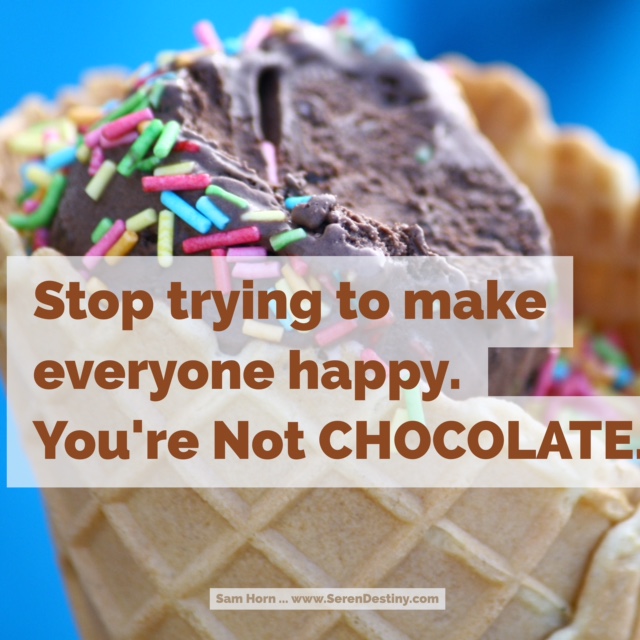 Stop trying to make everyone happy. You're Not CHOCOLATE.

Sam Horn ... www.SerenDestiny.com